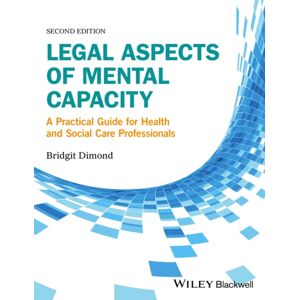 SECOND EDITION

LEGAL ASPECTS OF MENTAL CAPACITY

A Practical Guide for Health and Social Care Professionals

Bridgit Dimond

WILEY Blackwell